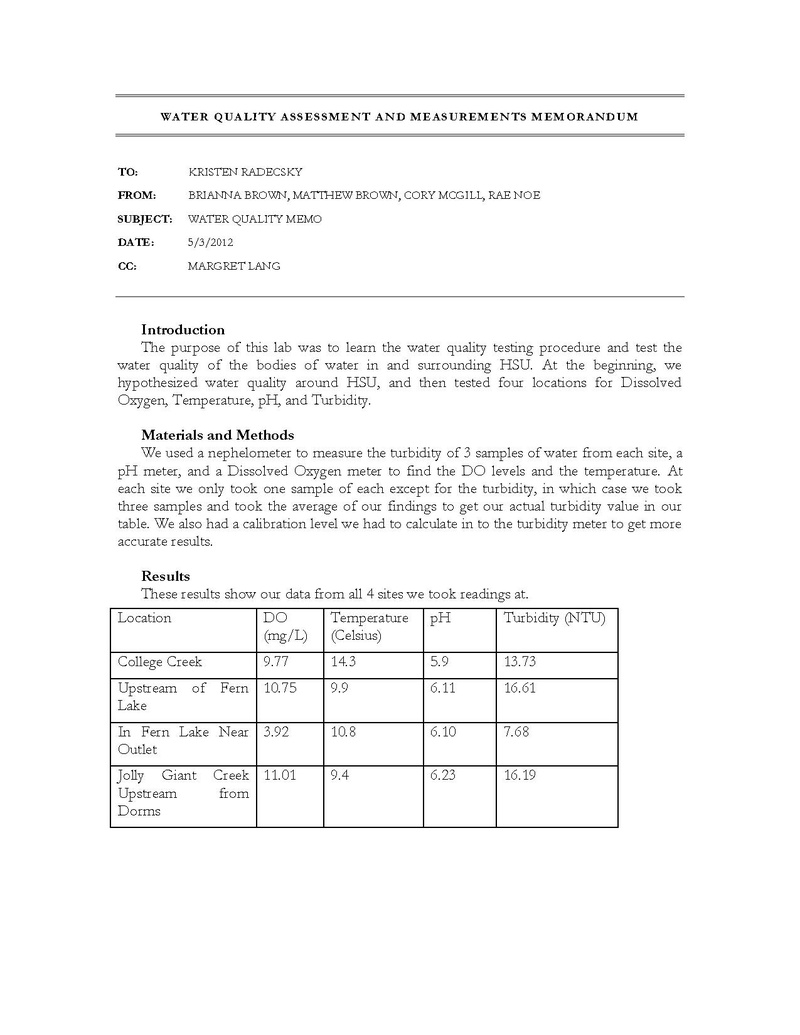 WATER QUALITY ASSESSMENT AND MEASUREMENTS MEMORANDUM

TO: KRISTEN RADECSKY

FROM: BRIANNA BROWN, MATTHEW BROWN, CORY MCGILL, RAE NOE

SUBJECT: WATER QUALITY MEMO

DATE: 5/3/2012

CC: MARGRET LANG

Introduction

The purpose of this lab was to learn the water quality testing procedure and test the water quality of the bodies of water in and surrounding HSU. At the beginning, we hypothesized water quality around HSU, and then tested four locations for Dissolved Oxygen, Temperature, pH, and Turbidity.

Materials and Methods

We used a nephelometer to measure the turbidity of 3 samples of water from each site, a pH meter, and a Dissolved Oxygen meter to find the DO levels and the temperature. At each site we only took one sample of each except for the turbidity, in which case we took three samples and took the average of our findings to get our actual turbidity value in our table. We also had a calibration level we had to calculate in to the turbidity meter to get more accurate results.

Results

These results show our data from all 4 sites we took readings at.

| Location | DO (mg/L) | Temperature (Celsius) | pH | Turbidity (NTU) |
|---|---|---|---|---|
| College Creek | 9.77 | 14.3 | 5.9 | 13.73 |
| Upstream of Fern Lake | 10.75 | 9.9 | 6.11 | 16.61 |
| In Fern Lake Near Outlet | 3.92 | 10.8 | 6.10 | 7.68 |
| Jolly Giant Creek Upstream from Dorms | 11.01 | 9.4 | 6.23 | 16.19 |